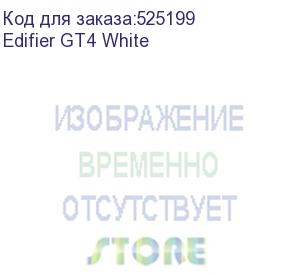 Код для заказа:525199
Edifier GT4 White

ИЗОБРАЖЕНИЕ
ВРЕМЕННО
ОТСУТСТВУЕТ
STORE